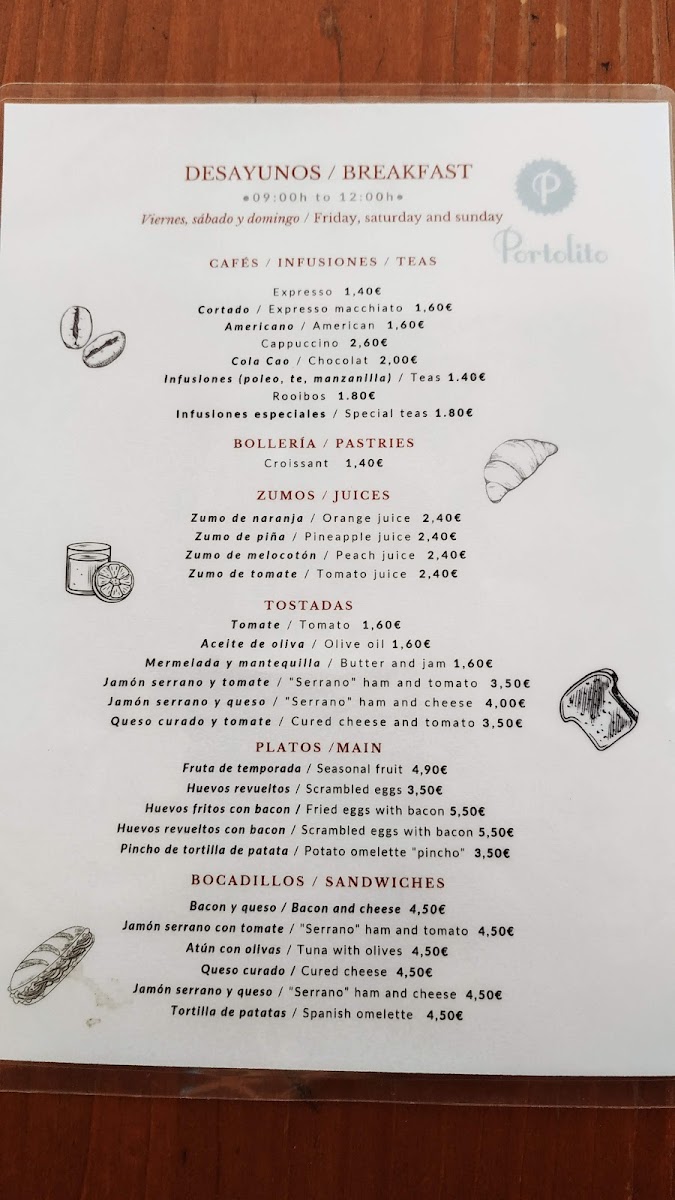 DESAYUNOS / BREAKFAST
•09:00h to 12:00h•
Viernes, sábado y domingo / Friday, saturday and sunday

P
Portolito

CAFÉS / INFUSIONES / TEAS

Expresso 1,40€
Cortado / Expresso macchiato 1,60€
Americano / American 1,60€
Cappuccino 2,60€
Cola Cao / Chocolat 2,00€
Infusiones (poleo, te, manzanilla) / Teas 1.40€
Rooibos 1.80€
Infusiones especiales / Special teas 1.80€

BOLLERÍA / PASTRIES
Croissant 1,40€

ZUMOS / JUICES
Zumo de naranja / Orange juice 2,40€
Zumo de piña / Pineapple juice 2,40€
Zumo de melocotón / Peach juice 2,40€
Zumo de tomate / Tomato juice 2,40€

TOSTADAS
Tomate / Tomato 1,60€
Aceite de oliva / Olive oil 1,60€
Mermelada y mantequilla / Butter and jam 1,60€
Jamón serrano y tomate / "Serrano" ham and tomato 3,50€
Jamón serrano y queso / "Serrano" ham and cheese 4,00€
Queso curado y tomate / Cured cheese and tomato 3,50€

PLATOS /MAIN
Fruta de temporada / Seasonal fruit 4,90€
Huevos revueltos / Scrambled eggs 3,50€
Huevos fritos con bacon / Fried eggs with bacon 5,50€
Huevos revueltos con bacon / Scrambled eggs with bacon 5,50€
Pincho de tortilla de patata / Potato omelette "pincho" 3,50€

BOCADILLOS / SANDWICHES
Bacon y queso / Bacon and cheese 4,50€
Jamón serrano con tomate / "Serrano" ham and tomato 4,50€
Atún con olivas / Tuna with olives 4,50€
Queso curado / Cured cheese 4,50€
Jamón serrano y queso / "Serrano" ham and cheese 4,50€
Tortilla de patatas / Spanish omelette 4,50€